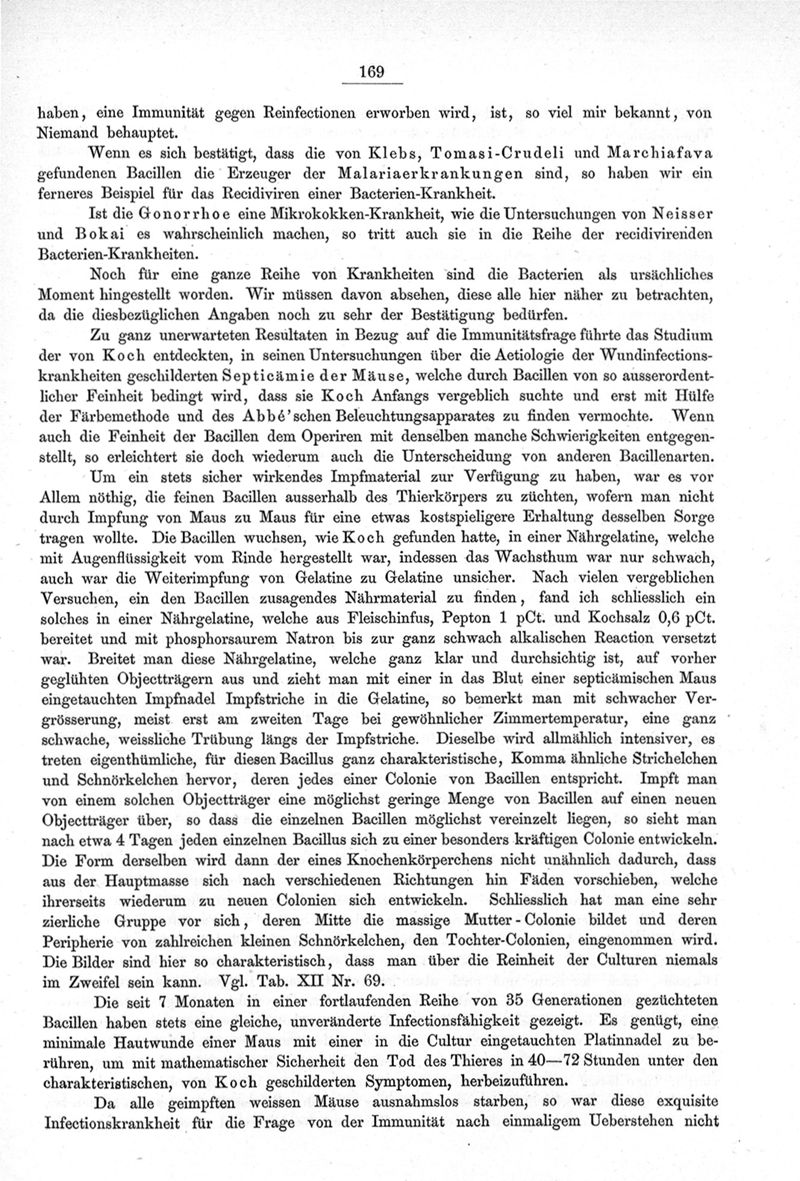 169

haben, eine Immunität gegen Reinfectionen erworben wird, ist, so viel mir bekannt, von Niemand behauptet.

Wenn es sich bestätigt, dass die von Klebs, Tomasi-Crudeli und Marchiafava gefundenen Bacillen die Erzeuger der Malariaerkrankungen sind, so haben wir ein ferneres Beispiel für das Recidiviren einer Bacterien-Krankheit.

Ist die Gonorrhoe eine Mikrokokken-Krankheit, wie die Untersuchungen von Neisser und Bokai es wahrscheinlich machen, so tritt auch sie in die Reihe der recidivirenden Bacterien-Krankheiten.

Noch für eine ganze Reihe von Krankheiten sind die Bacterien als ursächliches Moment hingestellt worden. Wir müssen davon absehen, diese alle hier näher zu betrachten, da die diesbezüglichen Angaben noch zu sehr der Bestätigung bedürfen.

Zu ganz unerwarteten Resultaten in Bezug auf die Immunitätsfrage führte das Studium der von Koch entdeckten, in seinen Untersuchungen über die Aetiologie der Wundinfectionskrankheiten geschilderten Septicämie der Mäuse, welche durch Bacillen von so ausserordentlicher Feinheit bedingt wird, dass sie Koch Anfangs vergeblich suchte und erst mit Hülfe der Färbemethode und des Abbé'schen Beleuchtungsapparates zu finden vermochte. Wenn auch die Feinheit der Bacillen dem Operiren mit denselben manche Schwierigkeiten entgegenstellt, so erleichtert sie doch wiederum auch die Unterscheidung von anderen Bacillenarten.

Um ein stets sicher wirkendes Impfmaterial zur Verfügung zu haben, war es vor Allem nöthig, die feinen Bacillen ausserhalb des Thierkörpers zu züchten, wofern man nicht durch Impfung von Maus zu Maus für eine etwas kostspieligere Erhaltung desselben Sorge tragen wollte. Die Bacillen wuchsen, wie Koch gefunden hatte, in einer Nährgelatine, welche mit Augenflüssigkeit vom Rinde hergestellt war, indessen das Wachsthum war nur schwach, auch war die Weiterimpfung von Gelatine zu Gelatine unsicher. Nach vielen vergeblichen Versuchen, ein den Bacillen zusagendes Nährmaterial zu finden, fand ich schliesslich ein solches in einer Nährgelatine, welche aus Fleischinfus, Pepton 1 pCt. und Kochsalz 0,6 pCt. bereitet und mit phosphorsaurem Natron bis zur ganz schwach alkalischen Reaction versetzt war. Breitet man diese Nährgelatine, welche ganz klar und durchsichtig ist, auf vorher geglühten Objectträgern aus und zieht man mit einer in das Blut einer septicämischen Maus eingetauchten Impfnadel Impfstriche in die Gelatine, so bemerkt man mit schwacher Vergrösserung, meist erst am zweiten Tage bei gewöhnlicher Zimmertemperatur, eine ganz schwache, weissliche Trübung längs der Impfstriche. Dieselbe wird allmählich intensiver, es treten eigenthümliche, für diesen Bacillus ganz charakteristische, Komma ähnliche Strichelchen und Schnörkelchen hervor, deren jedes einer Colonie von Bacillen entspricht. Impft man von einem solchen Objectträger eine möglichst geringe Menge von Bacillen auf einen neuen Objectträger über, so dass die einzelnen Bacillen möglichst vereinzelt liegen, so sieht man nach etwa 4 Tagen jeden einzelnen Bacillus sich zu einer besonders kräftigen Colonie entwickeln. Die Form derselben wird dann der eines Knochenkörperchens nicht unähnlich dadurch, dass aus der Hauptmasse sich nach verschiedenen Richtungen hin Fäden vorschieben, welche ihrerseits wiederum zu neuen Colonien sich entwickeln. Schliesslich hat man eine sehr zierliche Gruppe vor sich, deren Mitte die massige Mutter-Colonie bildet und deren Peripherie von zahlreichen kleinen Schnörkelchen, den Tochter-Colonien, eingenommen wird. Die Bilder sind hier so charakteristisch, dass man über die Reinheit der Culturen niemals im Zweifel sein kann. Vgl. Tab. XII Nr. 69.

Die seit 7 Monaten in einer fortlaufenden Reihe von 35 Generationen gezüchteten Bacillen haben stets eine gleiche, unveränderte Infectionsfähigkeit gezeigt. Es genügt, eine minimale Hautwunde einer Maus mit einer in die Cultur eingetauchten Platinnadel zu berühren, um mit mathematischer Sicherheit den Tod des Thieres in 40—72 Stunden unter den charakteristischen, von Koch geschilderten Symptomen, herbeizuführen.

Da alle geimpften weissen Mäuse ausnahmslos starben, so war diese exquisite Infectionskrankheit für die Frage von der Immunität nach einmaligem Ueberstehen nicht